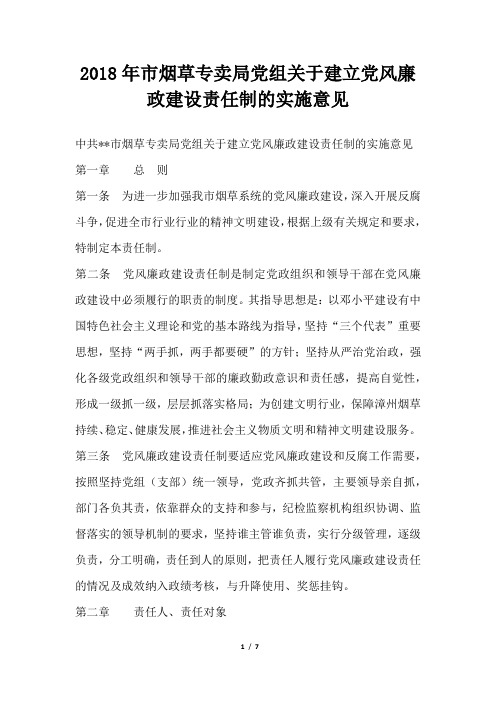 2018年市烟草专卖局党组关于建立党风廉政建设责任制的实施意见

中共**市烟草专卖局党组关于建立党风廉政建设责任制的实施意见

第一章　　总　则

第一条　为进一步加强我市烟草系统的党风廉政建设，深入开展反腐斗争，促进全市行业行业的精神文明建设，根据上级有关规定和要求，特制定本责任制。

第二条　党风廉政建设责任制是制定党政组织和领导干部在党风廉政建设中必须履行的职责的制度。其指导思想是：以邓小平建设有中国特色社会主义理论和党的基本路线为指导，坚持“三个代表”重要思想，坚持“两手抓，两手都要硬”的方针；坚持从严治党治政，强化各级党政组织和领导干部的廉政勤政意识和责任感，提高自觉性，形成一级抓一级，层层抓落实格局；为创建文明行业，保障漳州烟草持续、稳定、健康发展，推进社会主义物质文明和精神文明建设服务。

第三条　党风廉政建设责任制要适应党风廉政建设和反腐工作需要，按照坚持党组（支部）统一领导，党政齐抓共管，主要领导亲自抓，部门各负其责，依靠群众的支持和参与，纪检监察机构组织协调、监督落实的领导机制的要求，坚持谁主管谁负责，实行分级管理，逐级负责，分工明确，责任到人的原则，把责任人履行党风廉政建设责任的情况及成效纳入政绩考核，与升降使用、奖惩挂钩。

第二章　　责任人、责任对象

1 / 7